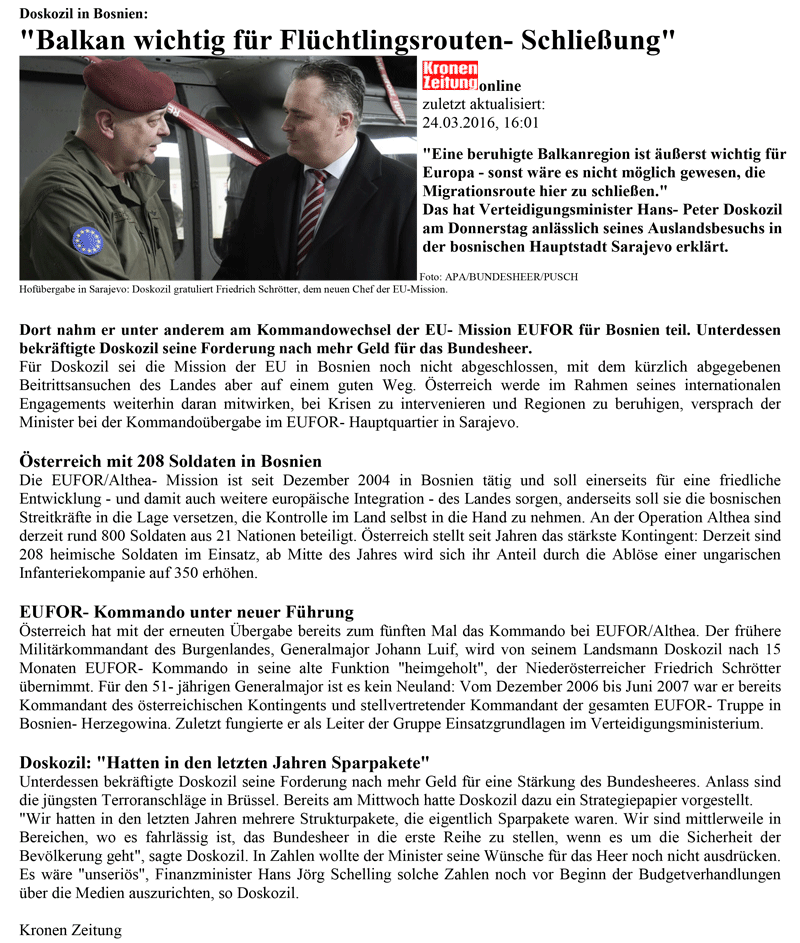 Doskozil in Bosnien:

"Balkan wichtig für Flüchtlingsrouten- Schließung"

Kronen Zeitung online
zuletzt aktualisiert:
24.03.2016, 16:01

"Eine beruhigte Balkanregion ist äußerst wichtig für Europa - sonst wäre es nicht möglich gewesen, die Migrationsroute hier zu schließen."
Das hat Verteidigungsminister Hans- Peter Doskozil am Donnerstag anlässlich seines Auslandsbesuchs in der bosnischen Hauptstadt Sarajevo erklärt.

Foto: APA/BUNDESHEER/PUSCH

Hofübergabe in Sarajevo: Doskozil gratuliert Friedrich Schrötter, dem neuen Chef der EU-Mission.

Dort nahm er unter anderem am Kommandowechsel der EU- Mission EUFOR für Bosnien teil. Unterdessen bekräftigte Doskozil seine Forderung nach mehr Geld für das Bundesheer.
Für Doskozil sei die Mission der EU in Bosnien noch nicht abgeschlossen, mit dem kürzlich abgegebenen Beitrittsansuchen des Landes aber auf einem guten Weg. Österreich werde im Rahmen seines internationalen Engagements weiterhin daran mitwirken, bei Krisen zu intervenieren und Regionen zu beruhigen, versprach der Minister bei der Kommandoübergabe im EUFOR- Hauptquartier in Sarajevo.

Österreich mit 208 Soldaten in Bosnien
Die EUFOR/Althea- Mission ist seit Dezember 2004 in Bosnien tätig und soll einerseits für eine friedliche Entwicklung - und damit auch weitere europäische Integration - des Landes sorgen, anderseits soll sie die bosnischen Streitkräfte in die Lage versetzen, die Kontrolle im Land selbst in die Hand zu nehmen. An der Operation Althea sind derzeit rund 800 Soldaten aus 21 Nationen beteiligt. Österreich stellt seit Jahren das stärkste Kontingent: Derzeit sind 208 heimische Soldaten im Einsatz, ab Mitte des Jahres wird sich ihr Anteil durch die Ablöse einer ungarischen Infanteriekompanie auf 350 erhöhen.

EUFOR- Kommando unter neuer Führung
Österreich hat mit der erneuten Übergabe bereits zum fünften Mal das Kommando bei EUFOR/Althea. Der frühere Militärkommandant des Burgenlandes, Generalmajor Johann Luif, wird von seinem Landsmann Doskozil nach 15 Monaten EUFOR- Kommando in seine alte Funktion "heimgeholt", der Niederösterreicher Friedrich Schrötter übernimmt. Für den 51- jährigen Generalmajor ist es kein Neuland: Vom Dezember 2006 bis Juni 2007 war er bereits Kommandant des österreichischen Kontingents und stellvertretender Kommandant der gesamten EUFOR- Truppe in Bosnien- Herzegowina. Zuletzt fungierte er als Leiter der Gruppe Einsatzgrundlagen im Verteidigungsministerium.

Doskozil: "Hatten in den letzten Jahren Sparpakete"
Unterdessen bekräftigte Doskozil seine Forderung nach mehr Geld für eine Stärkung des Bundesheeres. Anlass sind die jüngsten Terroranschläge in Brüssel. Bereits am Mittwoch hatte Doskozil dazu ein Strategiepapier vorgestellt.
"Wir hatten in den letzten Jahren mehrere Strukturpakete, die eigentlich Sparpakete waren. Wir sind mittlerweile in Bereichen, wo es fahrlässig ist, das Bundesheer in die erste Reihe zu stellen, wenn es um die Sicherheit der Bevölkerung geht", sagte Doskozil. In Zahlen wollte der Minister seine Wünsche für das Heer noch nicht ausdrücken. Es wäre "unseriös", Finanzminister Hans Jörg Schelling solche Zahlen noch vor Beginn der Budgetverhandlungen über die Medien auszurichten, so Doskozil.

Kronen Zeitung